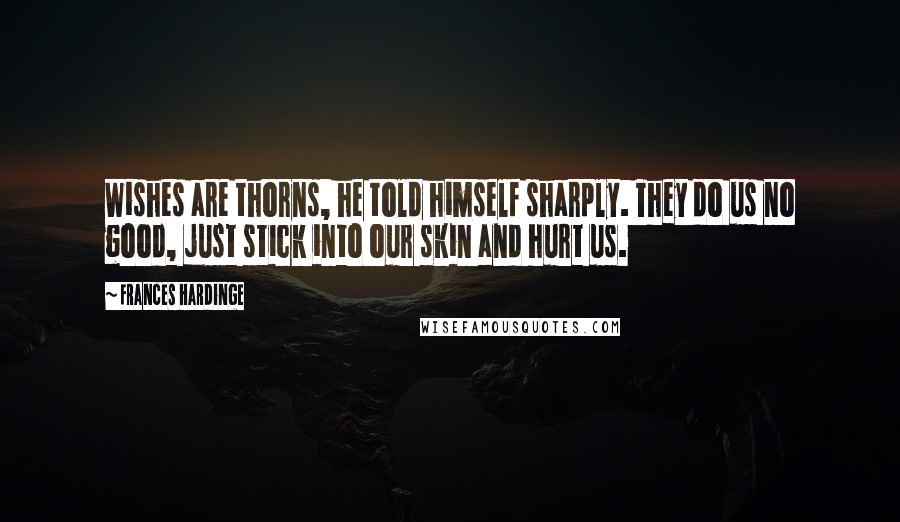 WISHES ARE THORNS, HE TOLD HIMSELF SHARPLY. THEY DO US NO GOOD, JUST STICK INTO OUR SKIN AND HURT US.

~ FRANCES HARDINGE

WISEFAMOUSQUOTES.COM